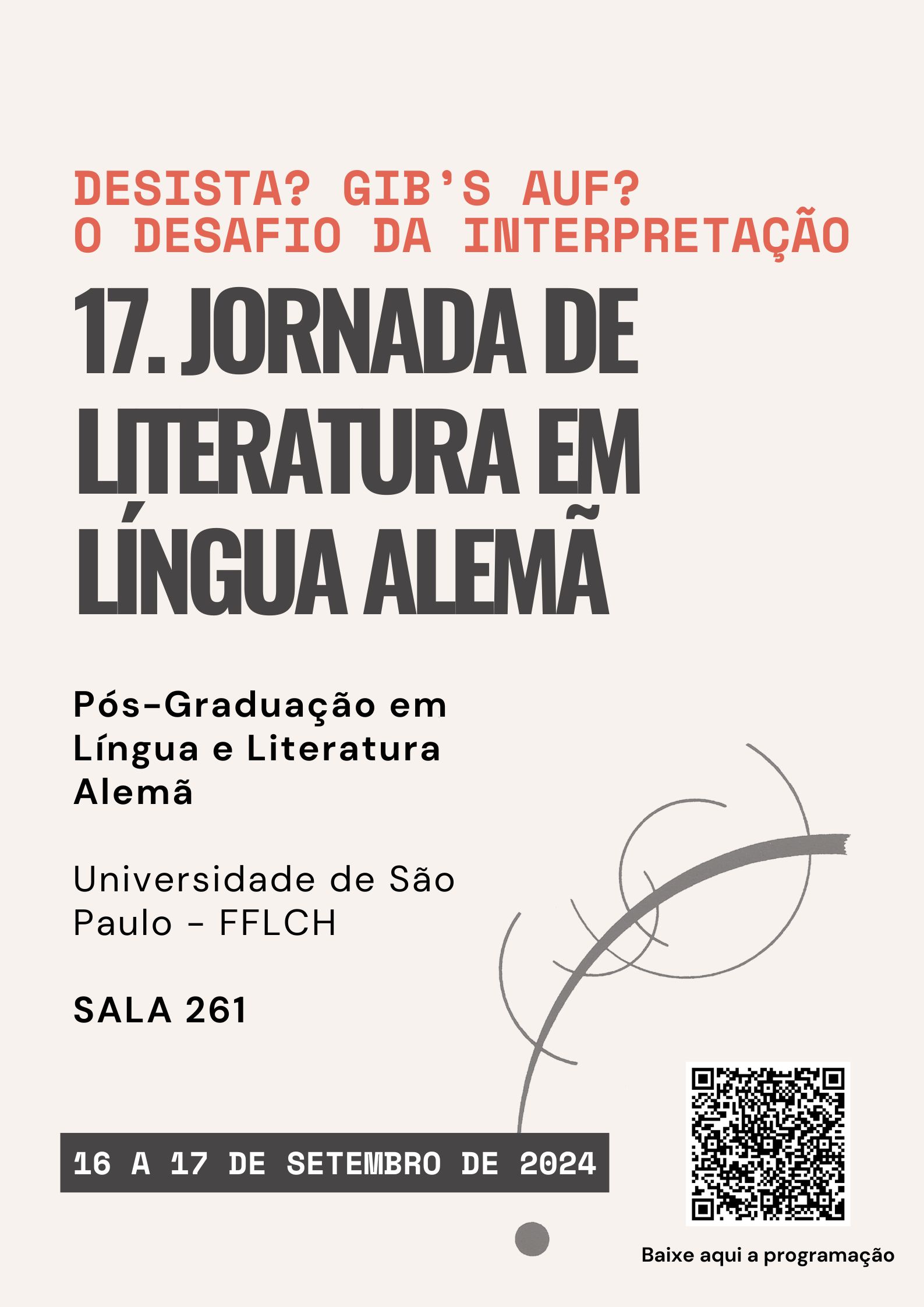 DESISTA? GIB'S AUF?
O DESAFIO DA INTERPRETAÇÃO

17. JORNADA DE LITERATURA EM LÍNGUA ALEMÃ

Pós-Graduação em Língua e Literatura Alemã

Universidade de São Paulo - FFLCH

SALA 261

16 A 17 DE SETEMBRO DE 2024

Baixe aqui a programação